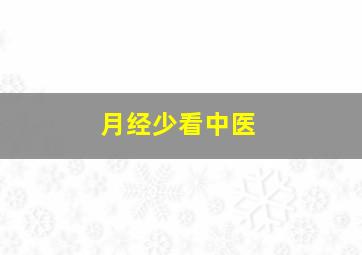 月经少看中医